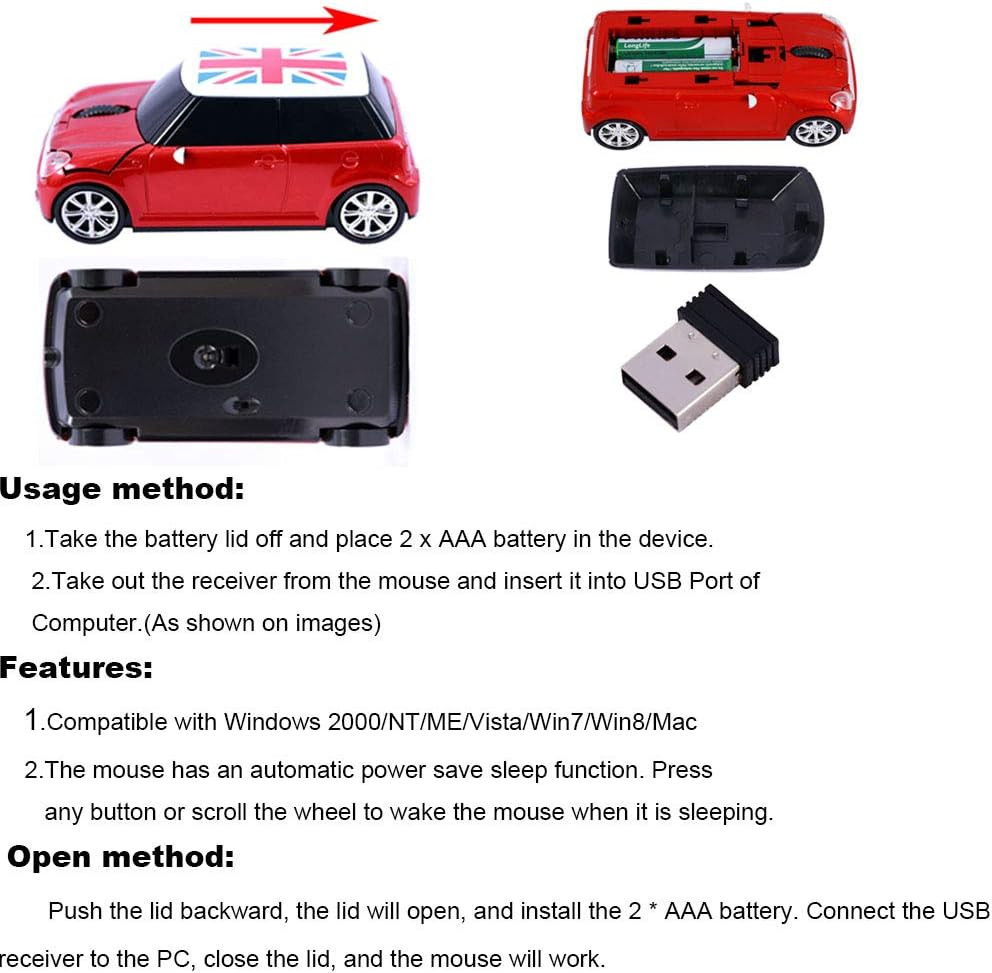 LongLife

Usage method:

1.Take the battery lid off and place 2 x AAA battery in the device.

2.Take out the receiver from the mouse and insert it into USB Port of Computer.(As shown on images)

Features:

1.Compatible with Windows 2000/NT/ME/Vista/Win7/Win8/Mac

2.The mouse has an automatic power save sleep function. Press any button or scroll the wheel to wake the mouse when it is sleeping.

Open method:

Push the lid backward, the lid will open, and install the 2 * AAA battery. Connect the USB receiver to the PC, close the lid, and the mouse will work.